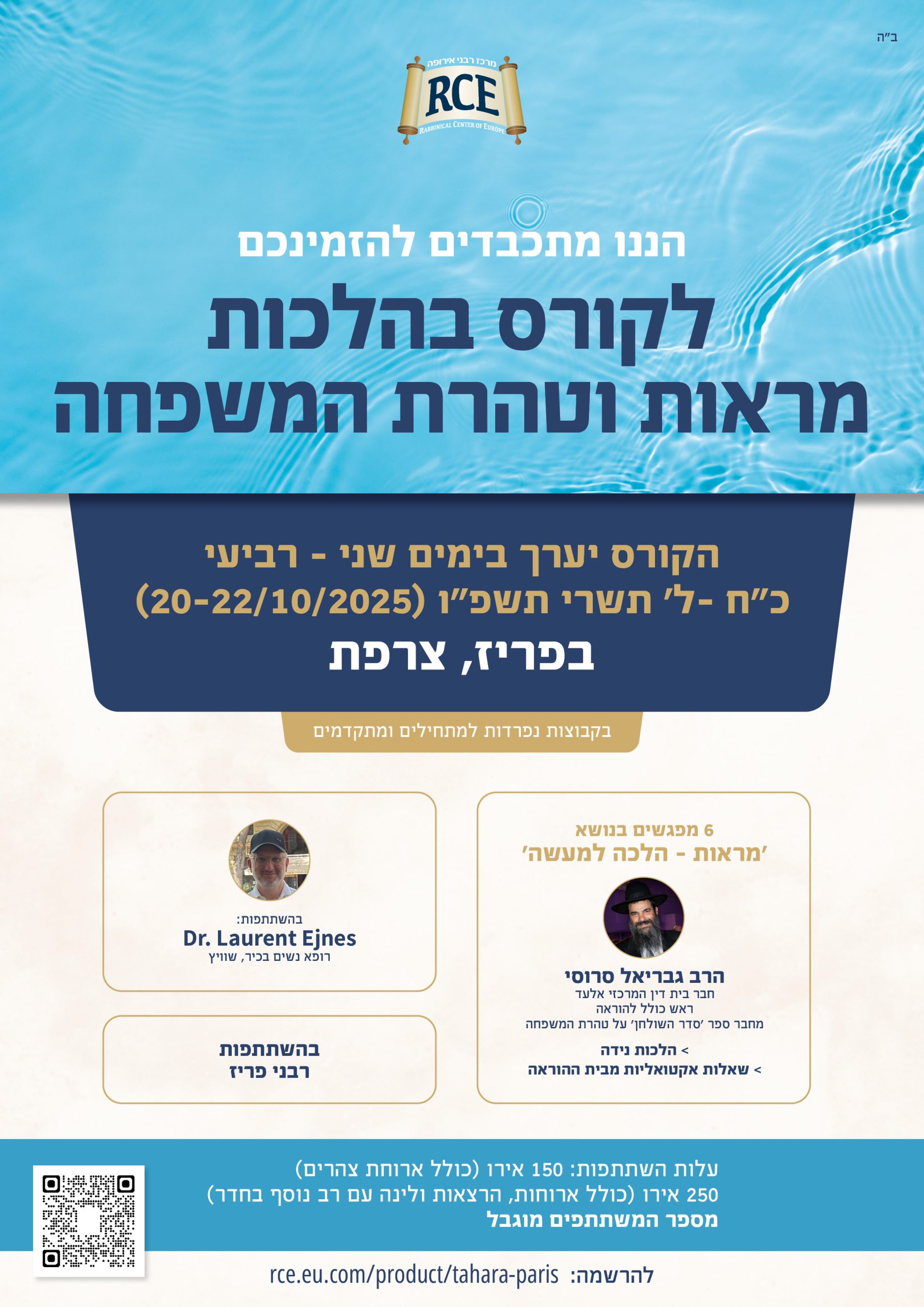 ב"ה

מרכז רבני אירופה
RCE
RABBINICAL CENTER OF EUROPE

הננו מתכבדים להזמינכם

לקורס בהלכות
מראות וטהרת המשפחה

הקורס יערך בימים שני - רביעי
כ"ח -ל' תשרי תשפ"ו (20-22/10/2025)
בפריז, צרפת

בקבוצות נפרדות למתחילים ומתקדמים

6 מפגשים בנושא
'מראות - הלכה למעשה'

הרב גבריאל סרוסי
חבר בית דין המרכזי אלעד
ראש כולל להוראה
מחבר ספר 'סדר השולחן' על טהרת המשפחה

> הלכות נידה
> שאלות אקטואליות מבית ההוראה

בהשתתפות:
Dr. Laurent Ejnes
רופא נשים בכיר, שוויץ

בהשתתפות
רבני פריז

עלות השתתפות: 150 אירו (כולל ארוחת צהרים)
250 אירו (כולל ארוחות, הרצאות ולינה עם רב נוסף בחדר)
מספר המשתתפים מוגבל

להרשמה: rce.eu.com/product/tahara-paris